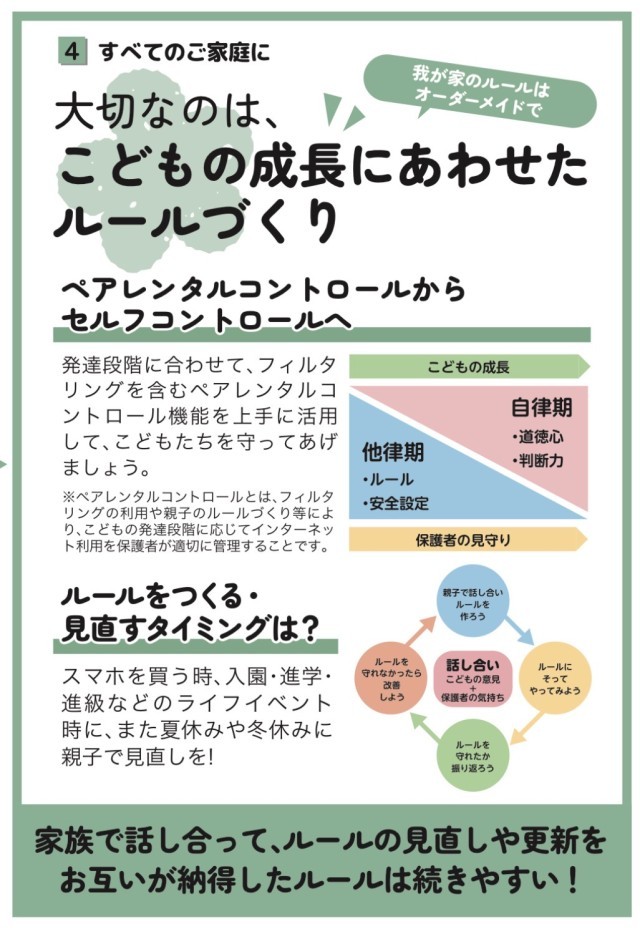 4 すべてのご家庭に

我が家のルールはオーダーメイドで

大切なのは、
こどもの成長にあわせたルールづくり

ペアレンタルコントロールからセルフコントロールへ

発達段階に合わせて、フィルタリングを含むペアレンタルコントロール機能を上手に活用して、こどもたちを守ってあげましょう。

※ペアレンタルコントロールとは、フィルタリングの利用や親子のルールづくり等により、こどもの発達段階に応じてインターネット利用を保護者が適切に管理することです。

こどもの成長

自律期
・道徳心
・判断力

他律期
・ルール
・安全設定

保護者の見守り

ルールをつくる・見直すタイミングは?

スマホを買う時、入園・進学・進級などのライフイベント時に、また夏休みや冬休みに親子で見直しを!

親子で話し合いルールを作ろう

ルールにそってやってみよう

ルールを守れたか振り返ろう

ルールを守れなかったら改善しよう

話し合い
こどもの意見
+
保護者の気持ち

家族で話し合って、ルールの見直しや更新を
お互いが納得したルールは続きやすい!